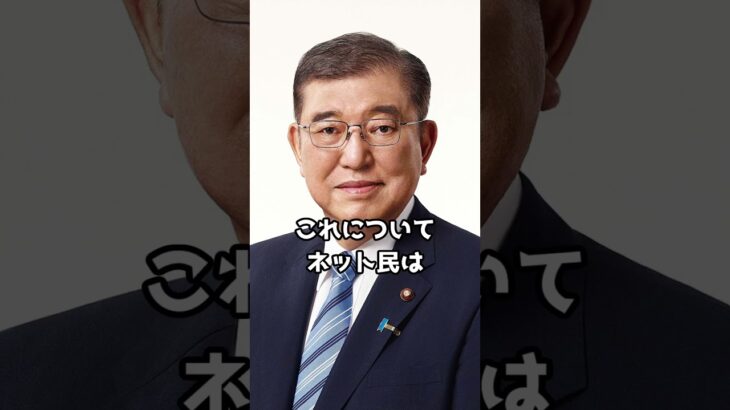 これについて
ネット民は